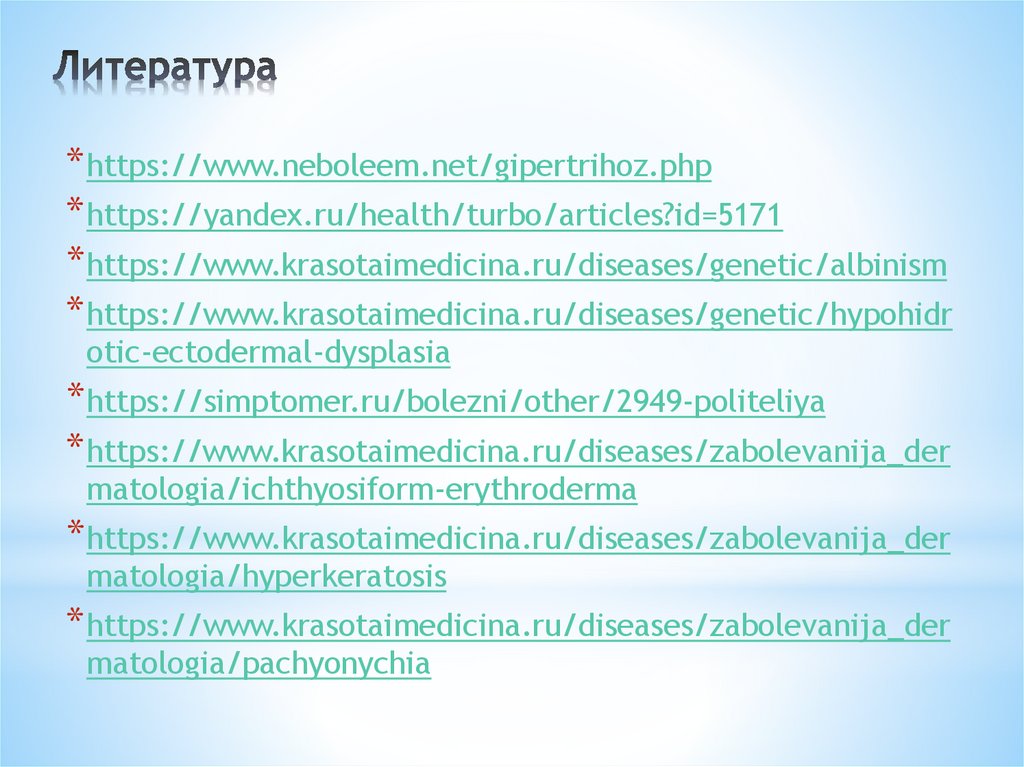 Литература

* https://www.neboleem.net/gipertrihoz.php

* https://yandex.ru/health/turbo/articles?id=5171

* https://www.krasotaimedicina.ru/diseases/genetic/albinism

* https://www.krasotaimedicina.ru/diseases/genetic/hypohidrotic-ectodermal-dysplasia

* https://simptomer.ru/bolezni/other/2949-politeliya

* https://www.krasotaimedicina.ru/diseases/zabolevanija_dermatologia/ichthyosiform-erythroderma

* https://www.krasotaimedicina.ru/diseases/zabolevanija_dermatologia/hyperkeratosis

* https://www.krasotaimedicina.ru/diseases/zabolevanija_dermatologia/pachyonychia